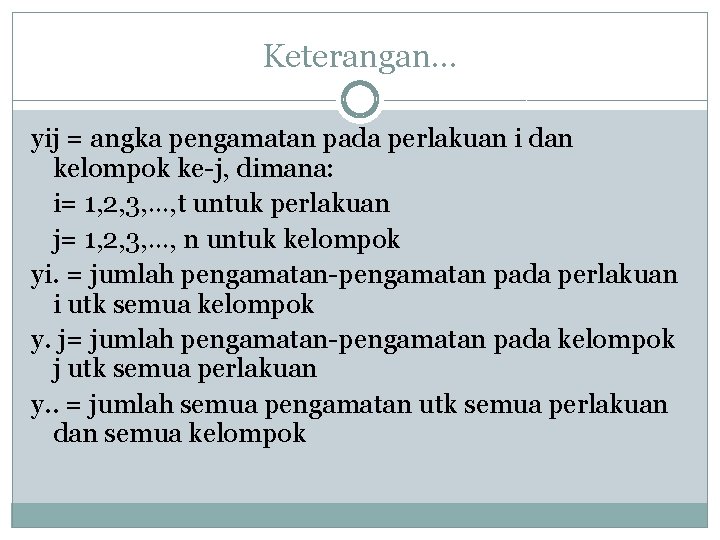 Keterangan…

yij = angka pengamatan pada perlakuan i dan kelompok ke-j, dimana:

i= 1,2,3,…,t untuk perlakuan

j= 1,2,3,…, n untuk kelompok

yi. = jumlah pengamatan-pengamatan pada perlakuan i utk semua kelompok

y. j= jumlah pengamatan-pengamatan pada kelompok j utk semua perlakuan

y.. = jumlah semua pengamatan utk semua perlakuan dan semua kelompok